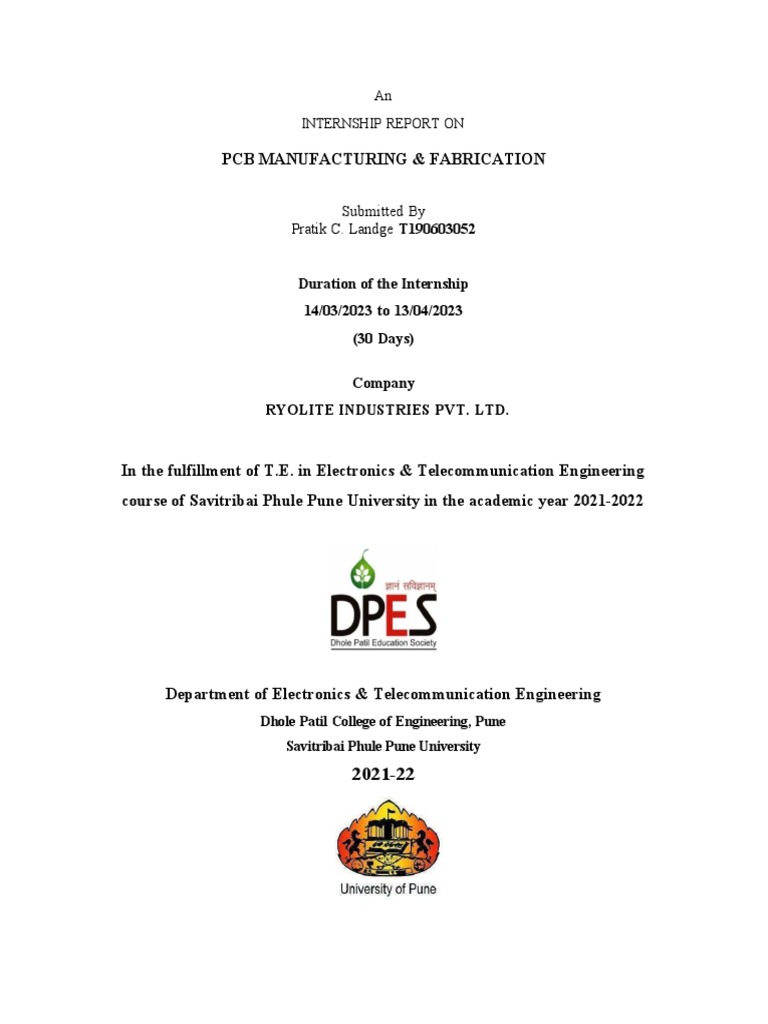 An

INTERNSHIP REPORT ON

PCB MANUFACTURING & FABRICATION

Submitted By
Pratik C. Landge T190603052

Duration of the Internship
14/03/2023 to 13/04/2023
(30 Days)

Company
RYOLITE INDUSTRIES PVT. LTD.

In the fulfillment of T.E. in Electronics & Telecommunication Engineering course of Savitribai Phule Pune University in the academic year 2021-2022

ज्ञानं सविज्ञानम्
DPES
Dhole Patil Education Society

Department of Electronics & Telecommunication Engineering
Dhole Patil College of Engineering, Pune
Savitribai Phule Pune University
2021-22

University of Pune